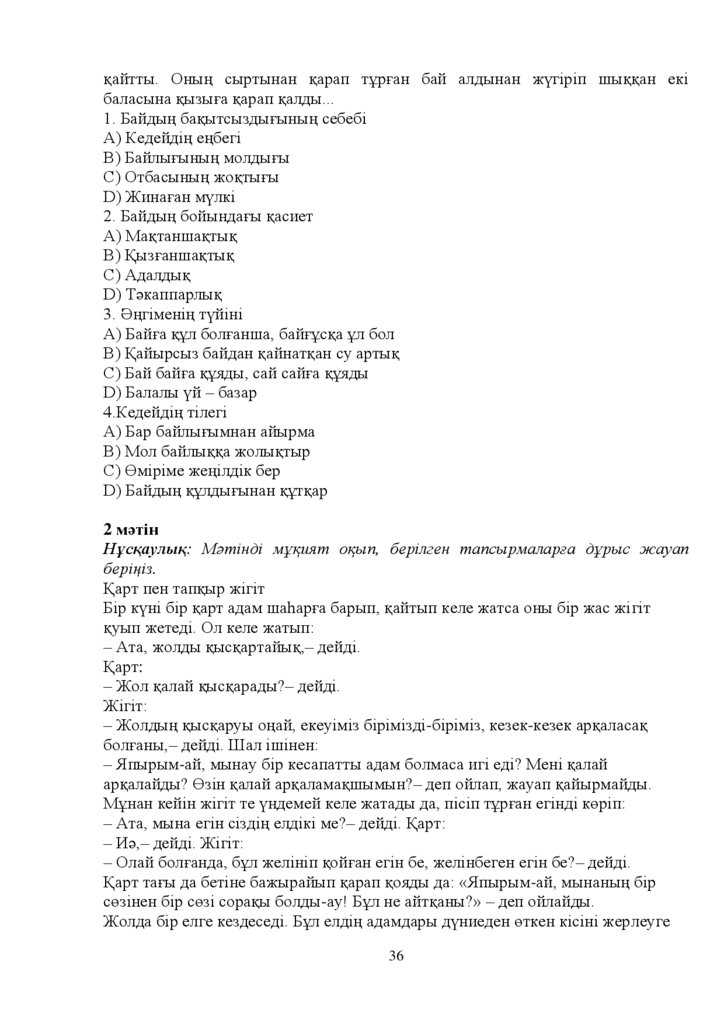 қайтты. Оның сыртынан қарап тұрған бай алдынан жүгіріп шыққан екі баласына қызыға қарап қалды...
1. Байдың бақытсыздығының себебі
A) Кедейдің еңбегі
B) Байлығының молдығы
C) Отбасының жоқтығы
D) Жинаған мүлкі
2. Байдың бойындағы қасиет
A) Мақтаншақтық
B) Қызғаншақтық
C) Адалдық
D) Тәкаппарлық
3. Әңгіменің түйіні
A) Байға құл болғанша, байғұсқа ұл бол
B) Қайырсыз байдан қайнатқан су артық
C) Бай байға құяды, сай сайға құяды
D) Балалы үй – базар
4.Кедейдің тілегі
A) Бар байлығымнан айырма
B) Мол байлыққа жолықтыр
C) Өміріме жеңілдік бер
D) Байдың құлдығынан құтқар

2 мәтін
Нұсқаулық: Мәтінді мұқият оқып, берілген тапсырмаларға дұрыс жауап беріңіз.
Қарт пен тапқыр жігіт
Бір күні бір қарт адам шаһарға барып, қайтып келе жатса оны бір жас жігіт қуып жетеді. Ол келе жатып:
– Ата, жолды қысқартайық,– дейді.
Қарт:
– Жол қалай қысқарады?– дейді.
Жігіт:
– Жолдың қысқаруы оңай, екеуіміз бірімізді-біріміз, кезек-кезек арқаласақ болғаны,– дейді. Шал ішінен:
– Япырым-ай, мынау бір кесапатты адам болмаса игі еді? Мені қалай арқалайды? Өзін қалай арқаламақшымын?– деп ойлап, жауап қайырмайды. Мұнан кейін жігіт те үндемей келе жатады да, пісіп тұрған егінді көріп:
– Ата, мына егін сіздің елдікі ме?– дейді. Қарт:
– Иә,– дейді. Жігіт:
– Олай болғанда, бұл желініп қойған егін бе, желінбеген егін бе?– дейді.
Қарт тағы да бетіне бажырайып қарап қояды да: «Япырым-ай, мынаның бір сөзінен бір сөзі сорақы болды-ау! Бұл не айтқаны?» – деп ойлайды.
Жолда бір елге кездеседі. Бұл елдің адамдары дүниеден өткен кісіні жерлеуге

36